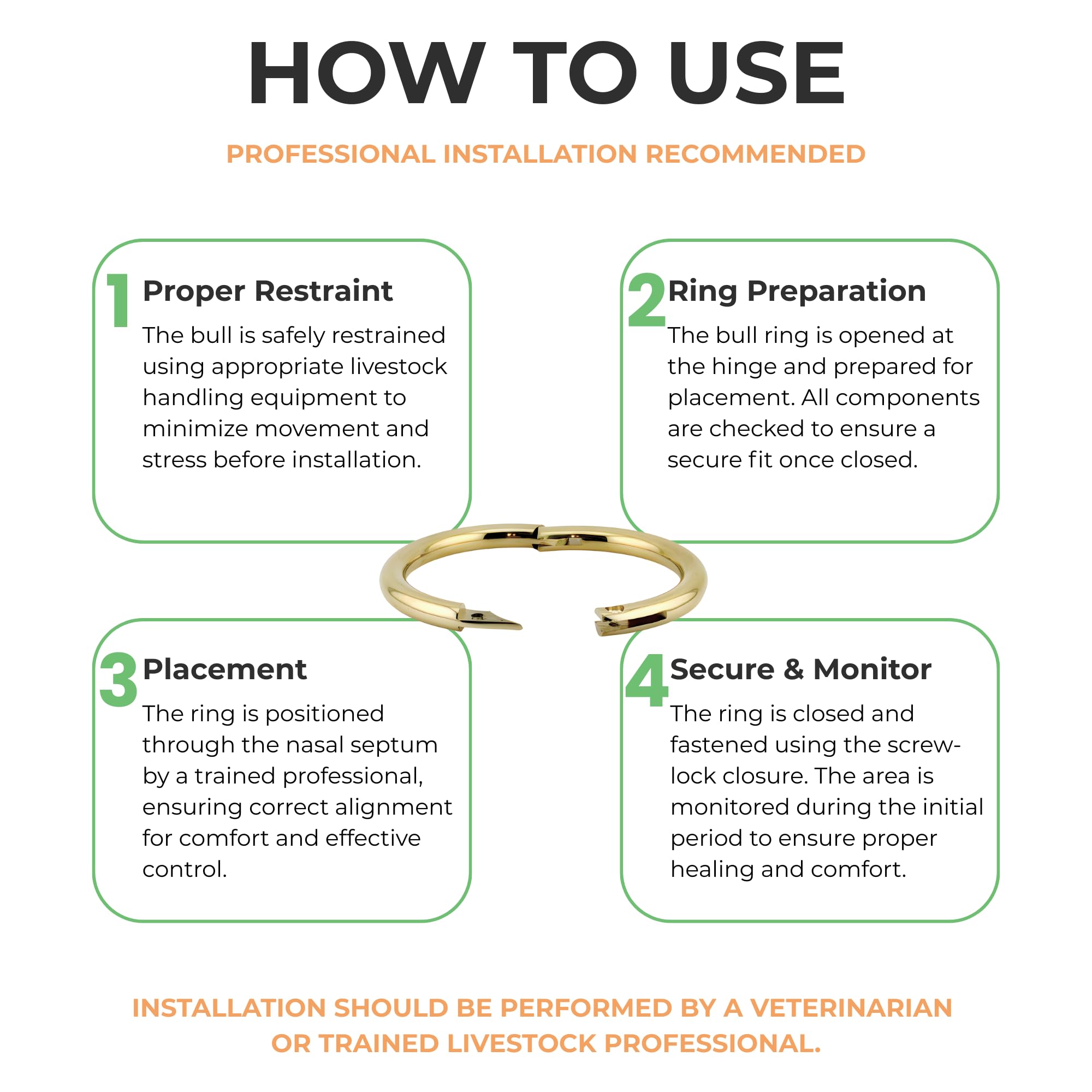 HOW TO USE

PROFESSIONAL INSTALLATION RECOMMENDED

1 Proper Restraint

The bull is safely restrained using appropriate livestock handling equipment to minimize movement and stress before installation.

2 Ring Preparation

The bull ring is opened at the hinge and prepared for placement. All components are checked to ensure a secure fit once closed.

3 Placement

The ring is positioned through the nasal septum by a trained professional, ensuring correct alignment for comfort and effective control.

4 Secure & Monitor

The ring is closed and fastened using the screw-lock closure. The area is monitored during the initial period to ensure proper healing and comfort.

INSTALLATION SHOULD BE PERFORMED BY A VETERINARIAN OR TRAINED LIVESTOCK PROFESSIONAL.